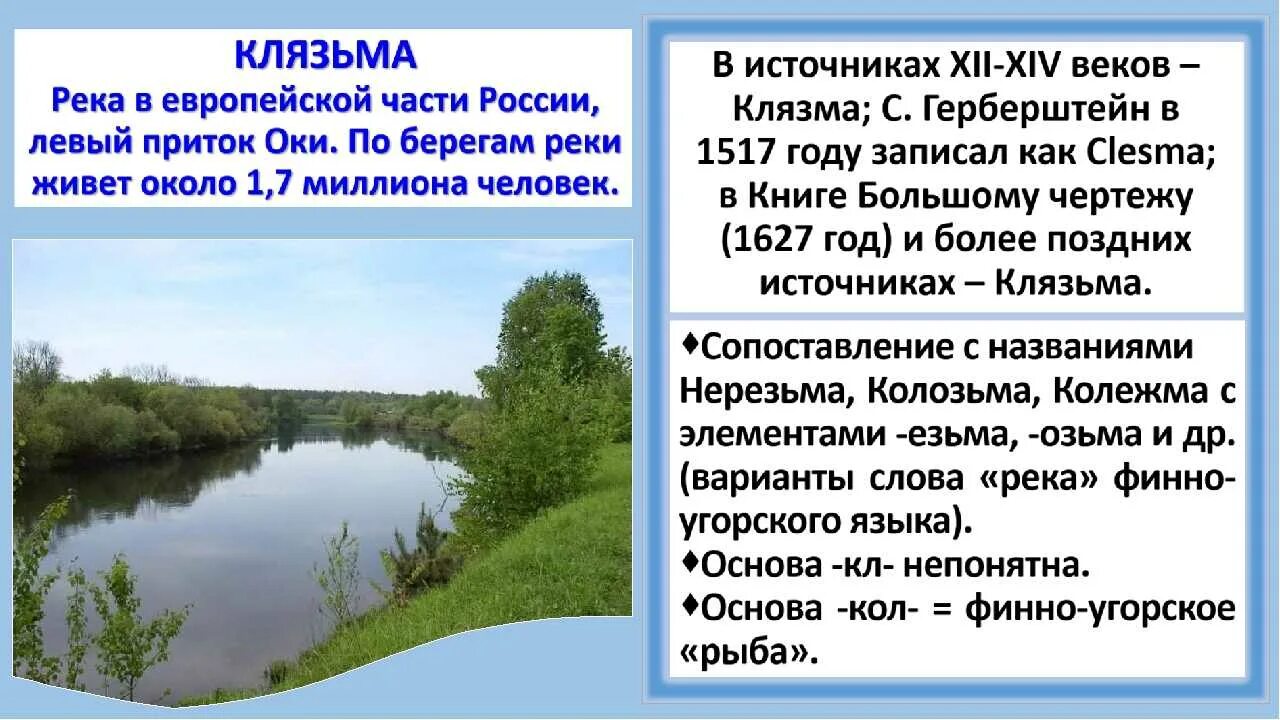 КЛЯЗЬМА
Река в европейской части России, левый приток Оки. По берегам реки живет около 1,7 миллиона человек.

В источниках XII-XIV веков – Клязма; С. Герберштейн в 1517 году записал как Clesma; в Книге Большому чертежу (1627 год) и более поздних источниках – Клязьма.

♦Сопоставление с названиями Нерезьма, Колозьма, Колежма с элементами -езьма, -озьма и др. (варианты слова «река» финно-угорского языка).
♦Основа -кл- непонятна.
♦Основа -кол- = финно-угорское «рыба».